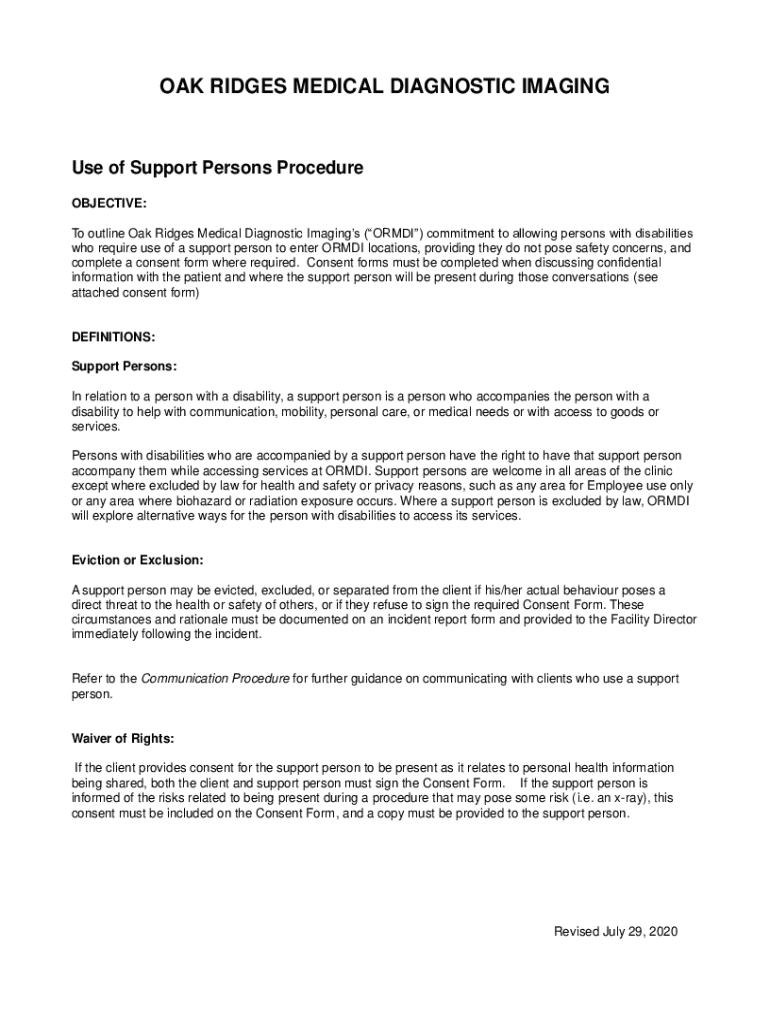 OAK RIDGES MEDICAL DIAGNOSTIC IMAGING

Use of Support Persons Procedure

OBJECTIVE:

To outline Oak Ridges Medical Diagnostic Imaging's ("ORMDI") commitment to allowing persons with disabilities who require use of a support person to enter ORMDI locations, providing they do not pose safety concerns, and complete a consent form where required. Consent forms must be completed when discussing confidential information with the patient and where the support person will be present during those conversations (see attached consent form)

DEFINITIONS:

Support Persons:

In relation to a person with a disability, a support person is a person who accompanies the person with a disability to help with communication, mobility, personal care, or medical needs or with access to goods or services.

Persons with disabilities who are accompanied by a support person have the right to have that support person accompany them while accessing services at ORMDI. Support persons are welcome in all areas of the clinic except where excluded by law for health and safety or privacy reasons, such as any area for Employee use only or any area where biohazard or radiation exposure occurs. Where a support person is excluded by law, ORMDI will explore alternative ways for the person with disabilities to access its services.

Eviction or Exclusion:

A support person may be evicted, excluded, or separated from the client if his/her actual behaviour poses a direct threat to the health or safety of others, or if they refuse to sign the required Consent Form. These circumstances and rationale must be documented on an incident report form and provided to the Facility Director immediately following the incident.

Refer to the Communication Procedure for further guidance on communicating with clients who use a support person.

Waiver of Rights:

If the client provides consent for the support person to be present as it relates to personal health information being shared, both the client and support person must sign the Consent Form. If the support person is informed of the risks related to being present during a procedure that may pose some risk (i.e. an x-ray), this consent must be included on the Consent Form, and a copy must be provided to the support person.

Revised July 29, 2020